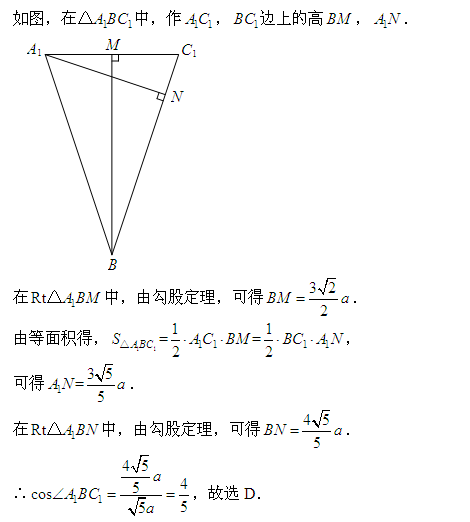 如图，在$\triangle A_1BC_1$中，作$A_1C_1$，$BC_1$边上的高$BM$，$A_1N$.

$A_1$ $M$ $C_1$ $N$ $B$

在$\mathrm{Rt}\triangle A_1BM$中，由勾股定理，可得$BM=\frac{3\sqrt{2}}{2}a$.

由等面积得，$S_{\triangle A_1BC_1}=\frac{1}{2}\cdot A_1C_1\cdot BM=\frac{1}{2}\cdot BC_1\cdot A_1N$，

可得$A_1N=\frac{3\sqrt{5}}{5}a$.

在$\mathrm{Rt}\triangle A_1BN$中，由勾股定理，可得$BN=\frac{4\sqrt{5}}{5}a$.

$\therefore \cos\angle A_1BC_1=\frac{\frac{4\sqrt{5}}{5}a}{\sqrt{5}a}=\frac{4}{5}$，故选 D.